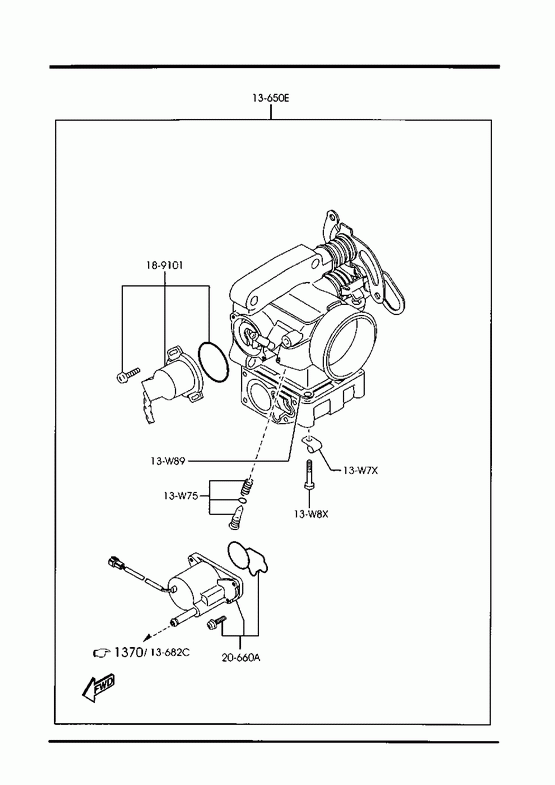 13-650E

18-9101

13-W89

13-W7X

13-W75

13-W8X

1370/ 13-682C

20-660A

FWD